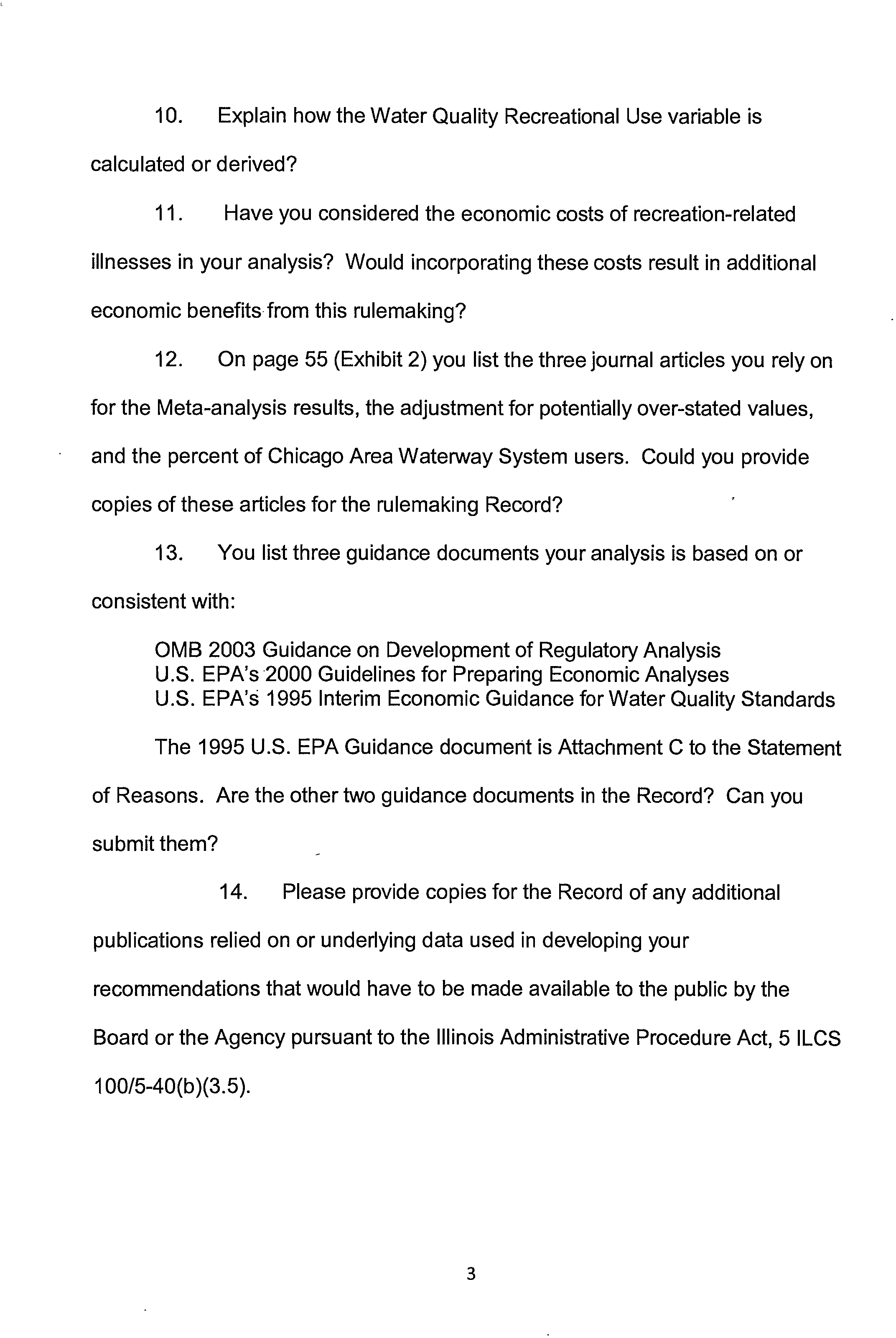 10. Explain how the Water Quality Recreational Use variable is calculated or derived?

11. Have you considered the economic costs of recreation-related illnesses in your analysis? Would incorporating these costs result in additional economic benefits from this rulemaking?

12. On page 55 (Exhibit 2) you list the three journal articles you rely on for the Meta-analysis results, the adjustment for potentially over-stated values, and the percent of Chicago Area Waterway System users. Could you provide copies of these articles for the rulemaking Record?

13. You list three guidance documents your analysis is based on or consistent with:

OMB 2003 Guidance on Development of Regulatory Analysis
U.S. EPA's 2000 Guidelines for Preparing Economic Analyses
U.S. EPA's 1995 Interim Economic Guidance for Water Quality Standards

The 1995 U.S. EPA Guidance document is Attachment C to the Statement of Reasons. Are the other two guidance documents in the Record? Can you submit them?

14. Please provide copies for the Record of any additional publications relied on or underlying data used in developing your recommendations that would have to be made available to the public by the Board or the Agency pursuant to the Illinois Administrative Procedure Act, 5 ILCS 100/5-40(b)(3.5).

3